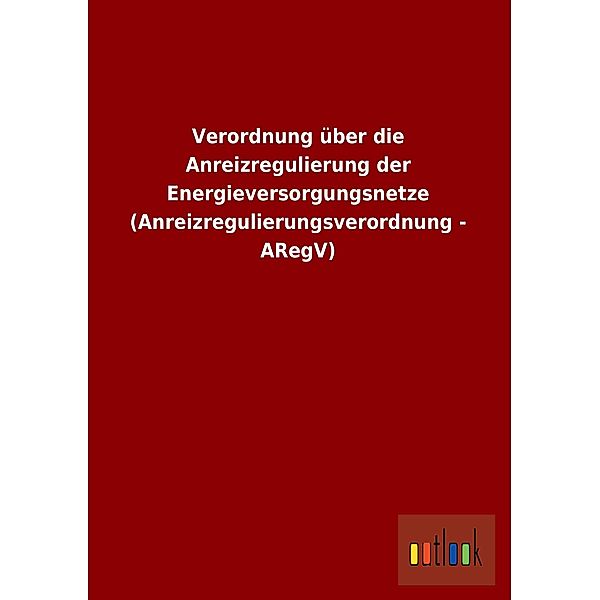 Verordnung über die Anreizregulierung der Energieversorgungsnetze (Anreizregulierungsverordnung - ARegV)

outlook